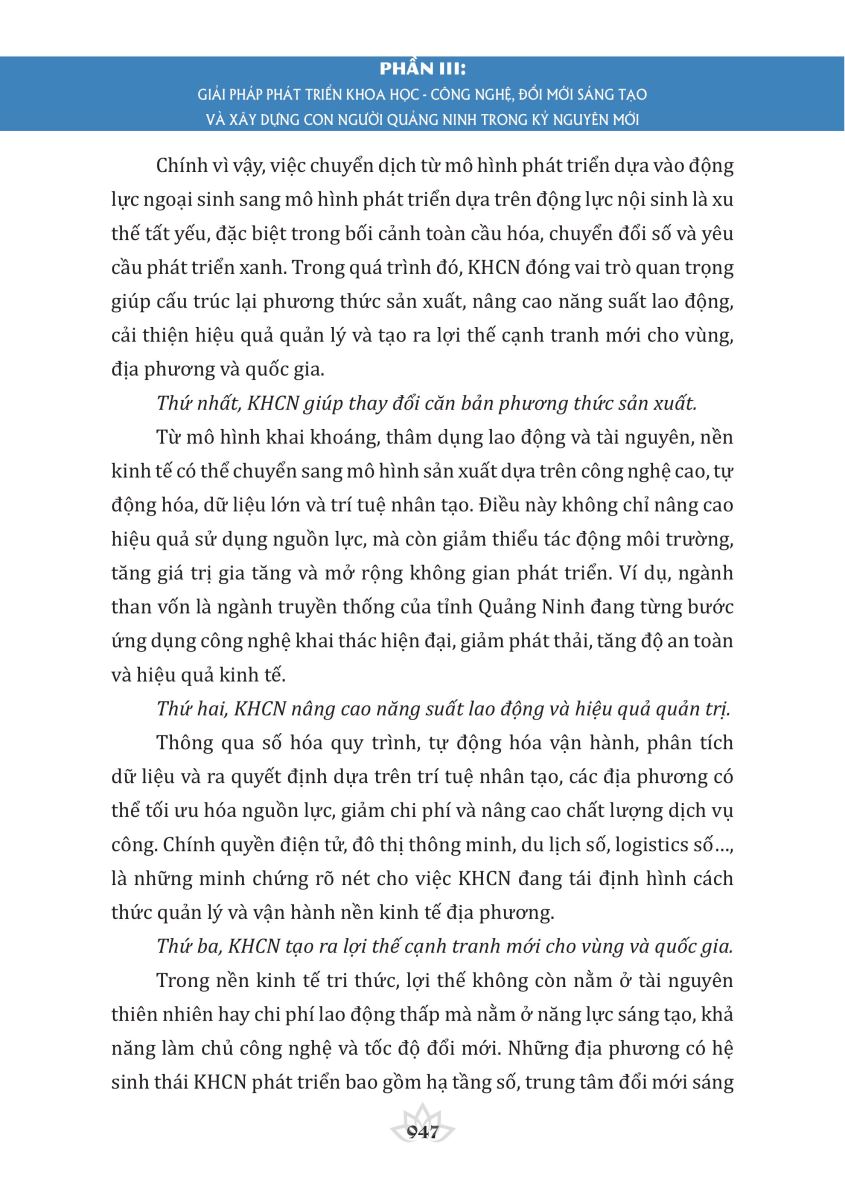 PHẦN III:
GIẢI PHÁP PHÁT TRIỂN KHOA HỌC - CÔNG NGHỆ, ĐỔI MỚI SÁNG TẠO VÀ XÂY DỰNG CON NGƯỜI QUẢNG NINH TRONG KỶ NGUYÊN MỚI

Chính vì vậy, việc chuyển dịch từ mô hình phát triển dựa vào động lực ngoại sinh sang mô hình phát triển dựa trên động lực nội sinh là xu thế tất yếu, đặc biệt trong bối cảnh toàn cầu hóa, chuyển đổi số và yêu cầu phát triển xanh. Trong quá trình đó, KHCN đóng vai trò quan trọng giúp cấu trúc lại phương thức sản xuất, nâng cao năng suất lao động, cải thiện hiệu quả quản lý và tạo ra lợi thế cạnh tranh mới cho vùng, địa phương và quốc gia.

Thứ nhất, KHCN giúp thay đổi căn bản phương thức sản xuất.

Từ mô hình khai khoáng, thâm dụng lao động và tài nguyên, nền kinh tế có thể chuyển sang mô hình sản xuất dựa trên công nghệ cao, tự động hóa, dữ liệu lớn và trí tuệ nhân tạo. Điều này không chỉ nâng cao hiệu quả sử dụng nguồn lực, mà còn giảm thiểu tác động môi trường, tăng giá trị gia tăng và mở rộng không gian phát triển. Ví dụ, ngành than vốn là ngành truyền thống của tỉnh Quảng Ninh đang từng bước ứng dụng công nghệ khai thác hiện đại, giảm phát thải, tăng độ an toàn và hiệu quả kinh tế.

Thứ hai, KHCN nâng cao năng suất lao động và hiệu quả quản trị.

Thông qua số hóa quy trình, tự động hóa vận hành, phân tích dữ liệu và ra quyết định dựa trên trí tuệ nhân tạo, các địa phương có thể tối ưu hóa nguồn lực, giảm chi phí và nâng cao chất lượng dịch vụ công. Chính quyền điện tử, đô thị thông minh, du lịch số, logistics số..., là những minh chứng rõ nét cho việc KHCN đang tái định hình cách thức quản lý và vận hành nền kinh tế địa phương.

Thứ ba, KHCN tạo ra lợi thế cạnh tranh mới cho vùng và quốc gia.

Trong nền kinh tế tri thức, lợi thế không còn nằm ở tài nguyên thiên nhiên hay chi phí lao động thấp mà nằm ở năng lực sáng tạo, khả năng làm chủ công nghệ và tốc độ đổi mới. Những địa phương có hệ sinh thái KHCN phát triển bao gồm hạ tầng số, trung tâm đổi mới sáng

947